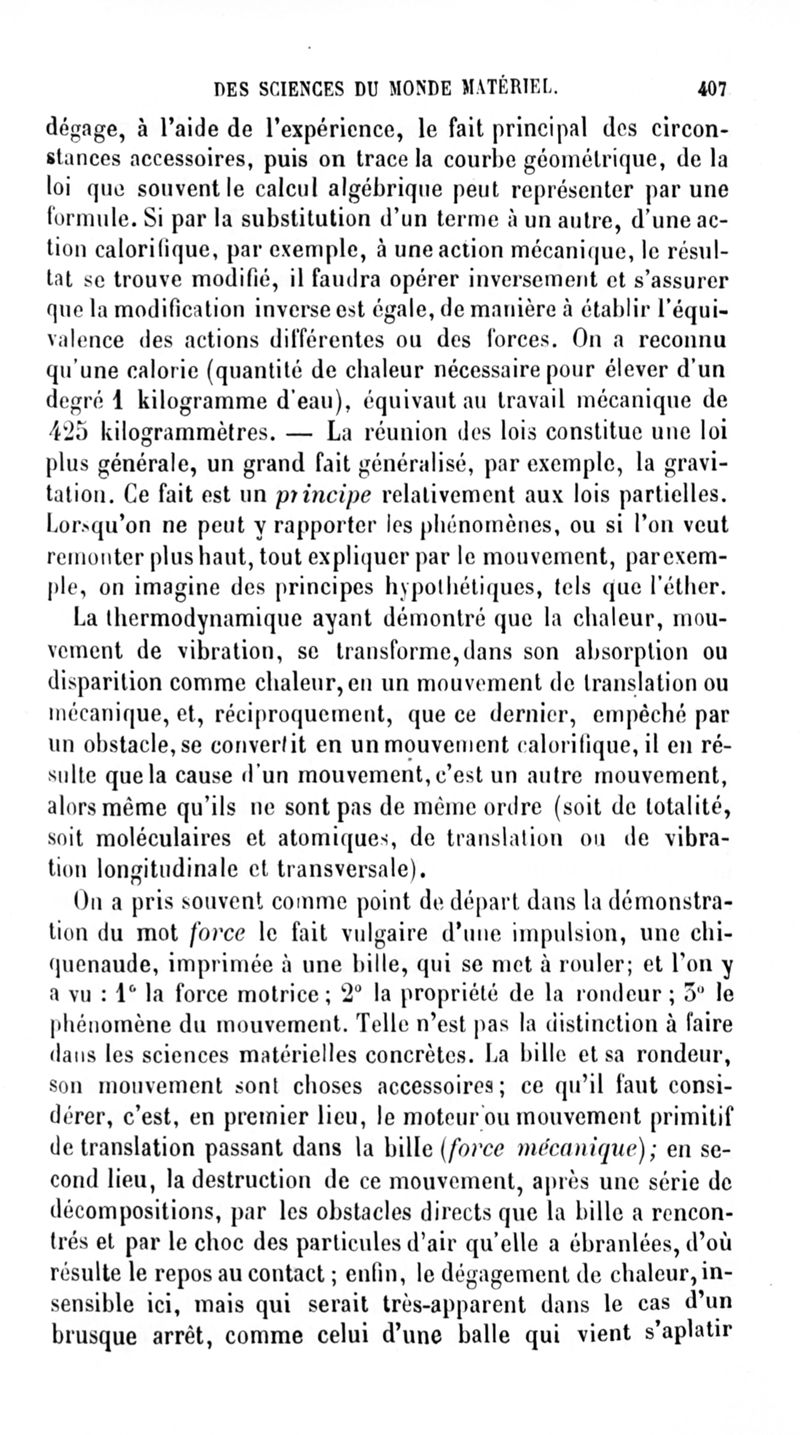 DES SCIENCES DU MONDE MATÉRIEL. 407

dégage, à l'aide de l'expérience, le fait principal des circonstances accessoires, puis on trace la courbe géométrique, de la loi que souvent le calcul algébrique peut représenter par une formule. Si par la substitution d'un terme à un autre, d'une action calorifique, par exemple, à une action mécanique, le résultat se trouve modifié, il faudra opérer inversement et s'assurer que la modification inverse est égale, de manière à établir l'équivalence des actions différentes ou des forces. On a reconnu qu'une calorie (quantité de chaleur nécessaire pour élever d'un degré 1 kilogramme d'eau), équivaut au travail mécanique de 425 kilogrammètres. — La réunion des lois constitue une loi plus générale, un grand fait généralisé, par exemple, la gravitation. Ce fait est un principe relativement aux lois partielles. Lorsqu'on ne peut y rapporter les phénomènes, ou si l'on veut remonter plus haut, tout expliquer par le mouvement, par exemple, on imagine des principes hypothétiques, tels que l'éther.

La thermodynamique ayant démontré que la chaleur, mouvement de vibration, se transforme, dans son absorption ou disparition comme chaleur, en un mouvement de translation ou mécanique, et, réciproquement, que ce dernier, empêché par un obstacle, se convertit en un mouvement calorifique, il en résulte que la cause d'un mouvement, c'est un autre mouvement, alors même qu'ils ne sont pas de même ordre (soit de totalité, soit moléculaires et atomiques, de translation ou de vibration longitudinale et transversale).

On a pris souvent comme point de départ dans la démonstration du mot force le fait vulgaire d'une impulsion, une chiquenaude, imprimée à une bille, qui se met à rouler; et l'on y a vu : 1° la force motrice; 2° la propriété de la rondeur; 3° le phénomène du mouvement. Telle n'est pas la distinction à faire dans les sciences matérielles concrètes. La bille et sa rondeur, son mouvement sont choses accessoires; ce qu'il faut considérer, c'est, en premier lieu, le moteur ou mouvement primitif de translation passant dans la bille (force mécanique); en second lieu, la destruction de ce mouvement, après une série de décompositions, par les obstacles directs que la bille a rencontrés et par le choc des particules d'air qu'elle a ébranlées, d'où résulte le repos au contact; enfin, le dégagement de chaleur, insensible ici, mais qui serait très-apparent dans le cas d'un brusque arrêt, comme celui d'une balle qui vient s'aplatir